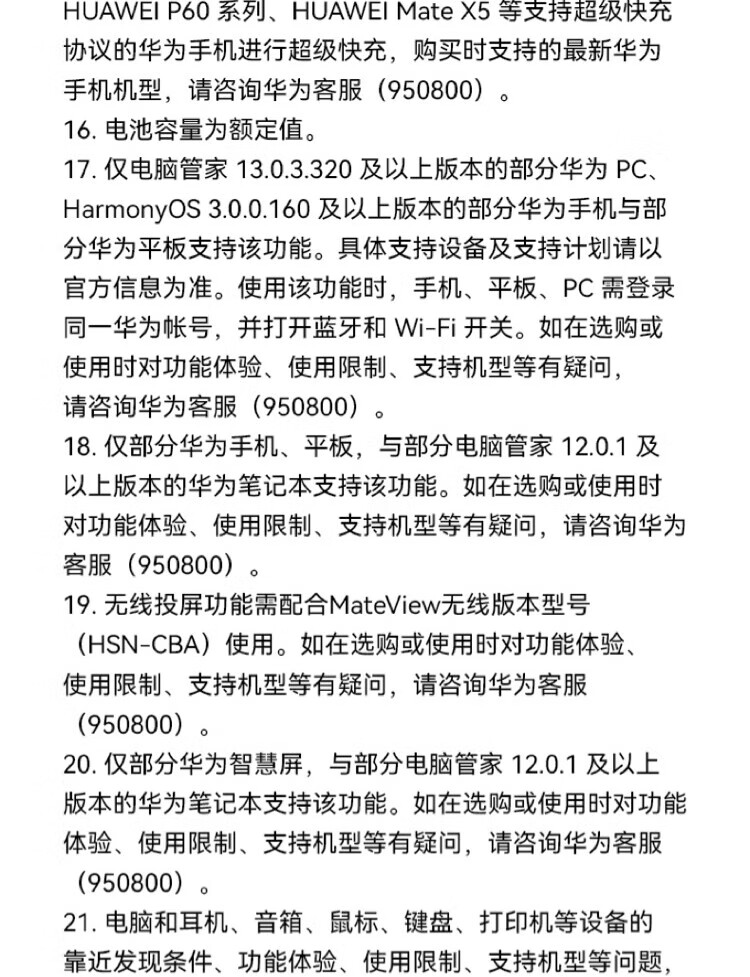 HUAWEI P60 系列、HUAWEI Mate X5 等支持超级快充协议的华为手机进行超级快充，购买时支持的最新华为手机机型，请咨询华为客服（950800）。

16. 电池容量为额定值。

17. 仅电脑管家 13.0.3.320 及以上版本的部分华为 PC、HarmonyOS 3.0.0.160 及以上版本的部分华为手机与部分华为平板支持该功能。具体支持设备及支持计划请以官方信息为准。使用该功能时，手机、平板、PC 需登录同一华为帐号，并打开蓝牙和 Wi-Fi 开关。如在选购或使用时对功能体验、使用限制、支持机型等有疑问，请咨询华为客服（950800）。

18. 仅部分华为手机、平板，与部分电脑管家 12.0.1 及以上版本的华为笔记本支持该功能。如在选购或使用时对功能体验、使用限制、支持机型等有疑问，请咨询华为客服（950800）。

19. 无线投屏功能需配合MateView无线版本型号（HSN-CBA）使用。如在选购或使用时对功能体验、使用限制、支持机型等有疑问，请咨询华为客服（950800）。

20. 仅部分华为智慧屏，与部分电脑管家 12.0.1 及以上版本的华为笔记本支持该功能。如在选购或使用时对功能体验、使用限制、支持机型等有疑问，请咨询华为客服（950800）。

21. 电脑和耳机、音箱、鼠标、键盘、打印机等设备的靠近发现条件、功能体验、使用限制、支持机型等问题，